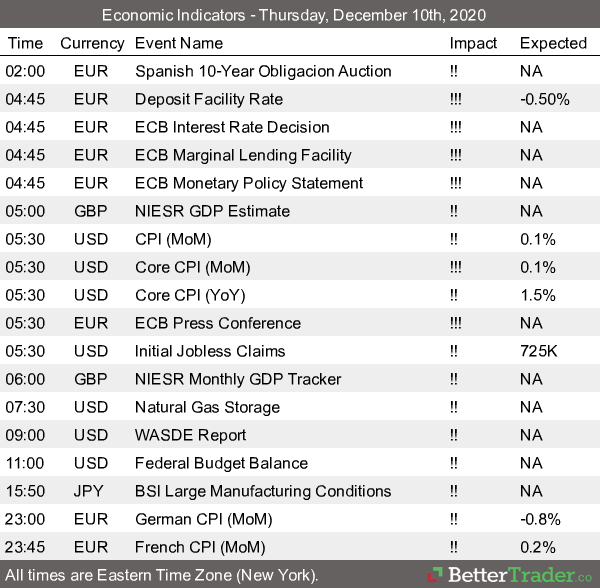 Economic Indicators - Thursday, December 10th, 2020

| Time | Currency | Event Name | Impact | Expected |
|---|---|---|---|---|
| 02:00 | EUR | Spanish 10-Year Obligacion Auction | !! | NA |
| 04:45 | EUR | Deposit Facility Rate | !!! | -0.50% |
| 04:45 | EUR | ECB Interest Rate Decision | !!! | NA |
| 04:45 | EUR | ECB Marginal Lending Facility | !!! | NA |
| 04:45 | EUR | ECB Monetary Policy Statement | !!! | NA |
| 05:00 | GBP | NIESR GDP Estimate | !! | NA |
| 05:30 | USD | CPI (MoM) | !! | 0.1% |
| 05:30 | USD | Core CPI (MoM) | !!! | 0.1% |
| 05:30 | USD | Core CPI (YoY) | !! | 1.5% |
| 05:30 | EUR | ECB Press Conference | !!! | NA |
| 05:30 | USD | Initial Jobless Claims | !! | 725K |
| 06:00 | GBP | NIESR Monthly GDP Tracker | !! | NA |
| 07:30 | USD | Natural Gas Storage | !! | NA |
| 09:00 | USD | WASDE Report | !! | NA |
| 11:00 | USD | Federal Budget Balance | !! | NA |
| 15:50 | JPY | BSI Large Manufacturing Conditions | !! | NA |
| 23:00 | EUR | German CPI (MoM) | !! | -0.8% |
| 23:45 | EUR | French CPI (MoM) | !! | 0.2% |

All times are Eastern Time Zone (New York).

BetterTrader.co